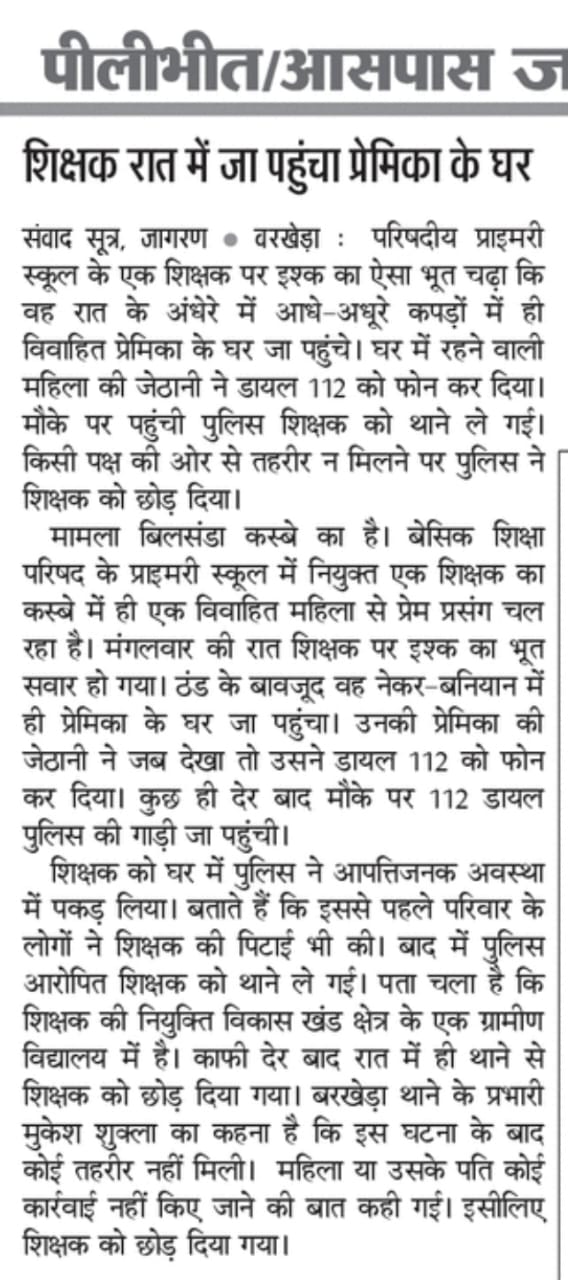 पीलीभीत/आसपास ज

शिक्षक रात में जा पहुंचा प्रेमिका के घर

संवाद सूत्र, जागरण • वरखेड़ा : परिषदीय प्राइमरी स्कूल के एक शिक्षक पर इश्क का ऐसा भूत चढ़ा कि वह रात के अंधेरे में आधे-अधूरे कपड़ों में ही विवाहित प्रेमिका के घर जा पहुंचे। घर में रहने वाली महिला की जेठानी ने डायल 112 को फोन कर दिया। मौके पर पहुंची पुलिस शिक्षक को थाने ले गई। किसी पक्ष की ओर से तहरीर न मिलने पर पुलिस ने शिक्षक को छोड़ दिया।

मामला बिलसंडा कस्बे का है। बेसिक शिक्षा परिषद के प्राइमरी स्कूल में नियुक्त एक शिक्षक का कस्बे में ही एक विवाहित महिला से प्रेम प्रसंग चल रहा है। मंगलवार की रात शिक्षक पर इश्क का भूत सवार हो गया। ठंड के बावजूद वह नेकर-बनियान में ही प्रेमिका के घर जा पहुंचा। उनकी प्रेमिका की जेठानी ने जब देखा तो उसने डायल 112 को फोन कर दिया। कुछ ही देर बाद मौके पर 112 डायल पुलिस की गाड़ी जा पहुंची।

शिक्षक को घर में पुलिस ने आपत्तिजनक अवस्था में पकड़ लिया। बताते हैं कि इससे पहले परिवार के लोगों ने शिक्षक की पिटाई भी की। बाद में पुलिस आरोपित शिक्षक को थाने ले गई। पता चला है कि शिक्षक की नियुक्ति विकास खंड क्षेत्र के एक ग्रामीण विद्यालय में है। काफी देर बाद रात में ही थाने से शिक्षक को छोड़ दिया गया। बरखेड़ा थाने के प्रभारी मुकेश शुक्ला का कहना है कि इस घटना के बाद कोई तहरीर नहीं मिली। महिला या उसके पति कोई कार्रवाई नहीं किए जाने की बात कही गई। इसीलिए शिक्षक को छोड़ दिया गया।